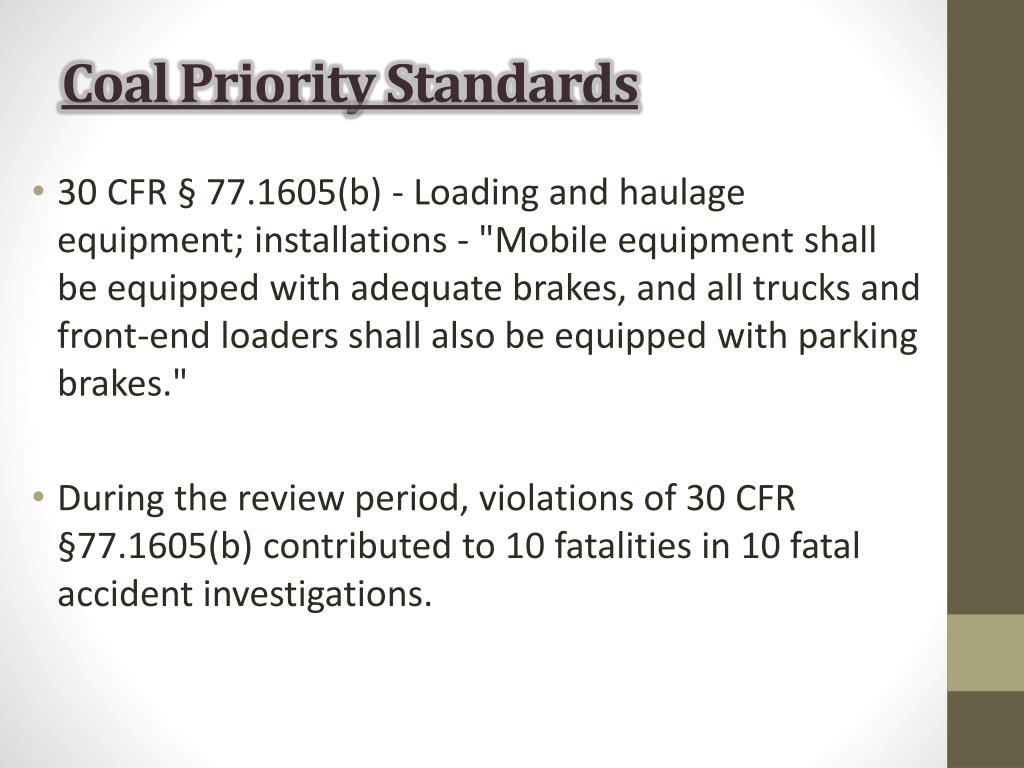 Coal Priority Standards

• 30 CFR § 77.1605(b) - Loading and haulage equipment; installations - "Mobile equipment shall be equipped with adequate brakes, and all trucks and front-end loaders shall also be equipped with parking brakes."

• During the review period, violations of 30 CFR §77.1605(b) contributed to 10 fatalities in 10 fatal accident investigations.